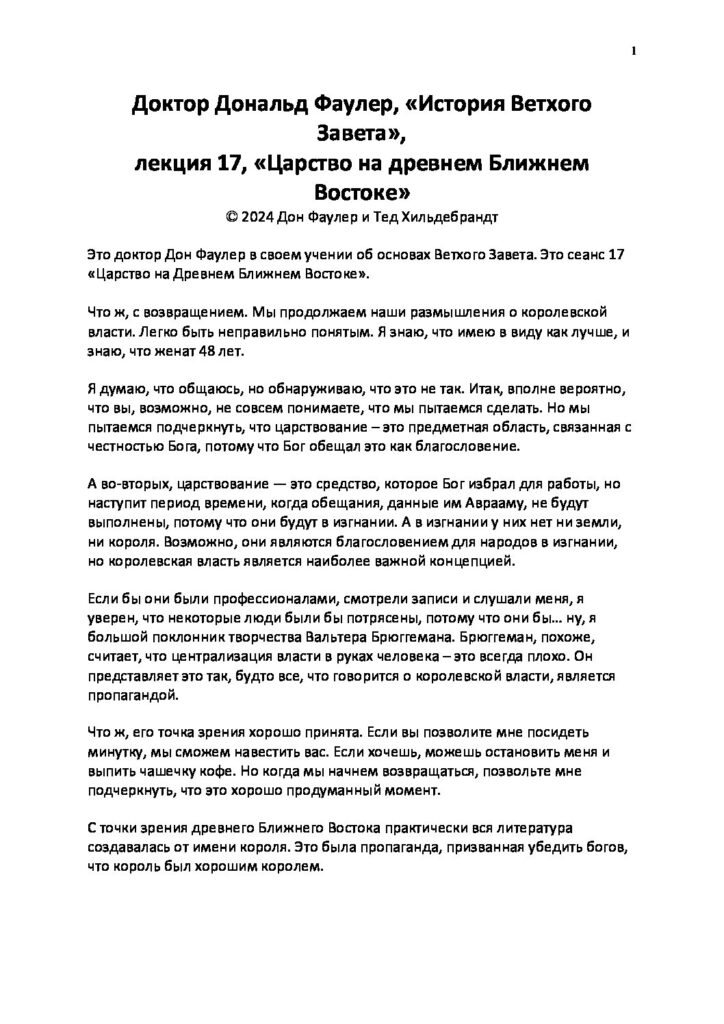 1

Доктор Дональд Фаулер, «История Ветхого Завета»,
лекция 17, «Царство на древнем Ближнем Востоке»
© 2024 Дон Фаулер и Тед Хильдебрандт

Это доктор Дон Фаулер в своем учении об основах Ветхого Завета. Это сеанс 17 «Царство на Древнем Ближнем Востоке».

Что ж, с возвращением. Мы продолжаем наши размышления о королевской власти. Легко быть неправильно понятым. Я знаю, что имею в виду как лучше, и знаю, что женат 48 лет.

Я думаю, что общаюсь, но обнаруживаю, что это не так. Итак, вполне вероятно, что вы, возможно, не совсем понимаете, что мы пытаемся сделать. Но мы пытаемся подчеркнуть, что царствование – это предметная область, связанная с честностью Бога, потому что Бог обещал это как благословение.

А во-вторых, царствование — это средство, которое Бог избрал для работы, но наступит период времени, когда обещания, данные им Аврааму, не будут выполнены, потому что они будут в изгнании. А в изгнании у них нет ни земли, ни короля. Возможно, они являются благословением для народов в изгнании, но королевская власть является наиболее важной концепцией.

Если бы они были профессионалами, смотрели записи и слушали меня, я уверен, что некоторые люди были бы потрясены, потому что они бы… ну, я большой поклонник творчества Вальтера Брюггемана. Брюггеман, похоже, считает, что централизация власти в руках человека – это всегда плохо. Он представляет это так, будто все, что говорится о королевской власти, является пропагандой.

Что ж, его точка зрения хорошо принята. Если вы позволите мне посидеть минутку, мы сможем навестить вас. Если хочешь, можешь остановить меня и выпить чашечку кофе. Но когда мы начнем возвращаться, позвольте мне подчеркнуть, что это хорошо продуманный момент.

С точки зрения древнего Ближнего Востока практически вся литература создавалась от имени короля. Это была пропаганда, призванная убедить богов, что король был хорошим королем.